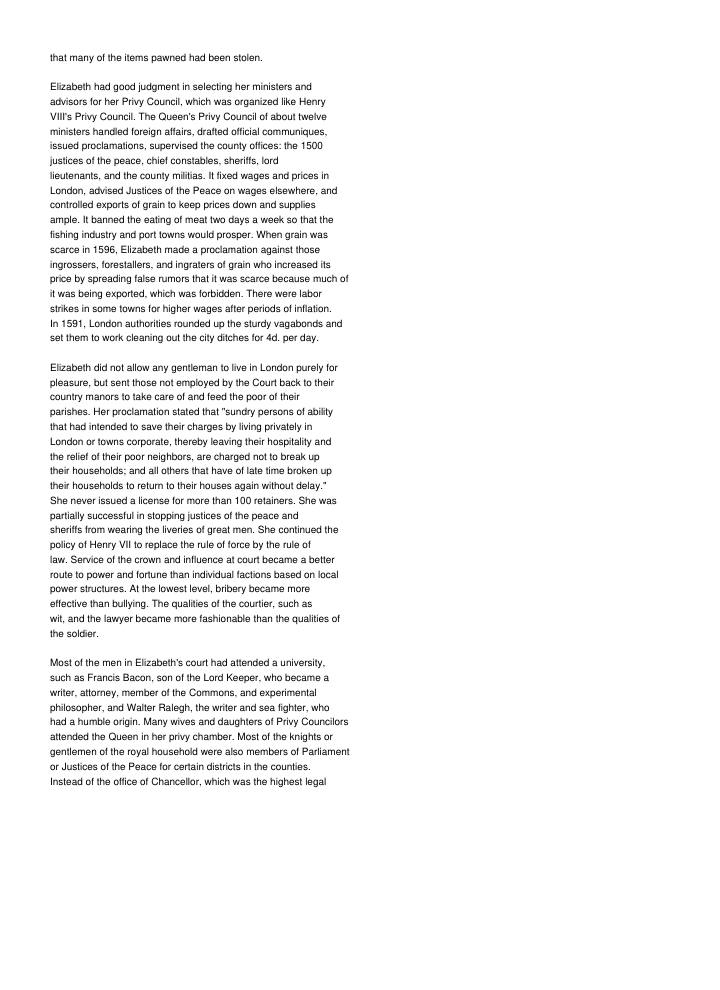 that many of the items pawned had been stolen.

Elizabeth had good judgment in selecting her ministers and advisors for her Privy Council, which was organized like Henry VIII's Privy Council. The Queen's Privy Council of about twelve ministers handled foreign affairs, drafted official communiques, issued proclamations, supervised the county offices: the 1500 justices of the peace, chief constables, sheriffs, lord lieutenants, and the county militias. It fixed wages and prices in London, advised Justices of the Peace on wages elsewhere, and controlled exports of grain to keep prices down and supplies ample. It banned the eating of meat two days a week so that the fishing industry and port towns would prosper. When grain was scarce in 1596, Elizabeth made a proclamation against those ingrossers, forestallers, and ingraters of grain who increased its price by spreading false rumors that it was scarce because much of it was being exported, which was forbidden. There were labor strikes in some towns for higher wages after periods of inflation. In 1591, London authorities rounded up the sturdy vagabonds and set them to work cleaning out the city ditches for 4d. per day.

Elizabeth did not allow any gentleman to live in London purely for pleasure, but sent those not employed by the Court back to their country manors to take care of and feed the poor of their parishes. Her proclamation stated that "sundry persons of ability that had intended to save their charges by living privately in London or towns corporate, thereby leaving their hospitality and the relief of their poor neighbors, are charged not to break up their households; and all others that have of late time broken up their households to return to their houses again without delay." She never issued a license for more than 100 retainers. She was partially successful in stopping justices of the peace and sheriffs from wearing the liveries of great men. She continued the policy of Henry VII to replace the rule of force by the rule of law. Service of the crown and influence at court became a better route to power and fortune than individual factions based on local power structures. At the lowest level, bribery became more effective than bullying. The qualities of the courtier, such as wit, and the lawyer became more fashionable than the qualities of the soldier.

Most of the men in Elizabeth's court had attended a university, such as Francis Bacon, son of the Lord Keeper, who became a writer, attorney, member of the Commons, and experimental philosopher, and Walter Ralegh, the writer and sea fighter, who had a humble origin. Many wives and daughters of Privy Councilors attended the Queen in her privy chamber. Most of the knights or gentlemen of the royal household were also members of Parliament or Justices of the Peace for certain districts in the counties. Instead of the office of Chancellor, which was the highest legal